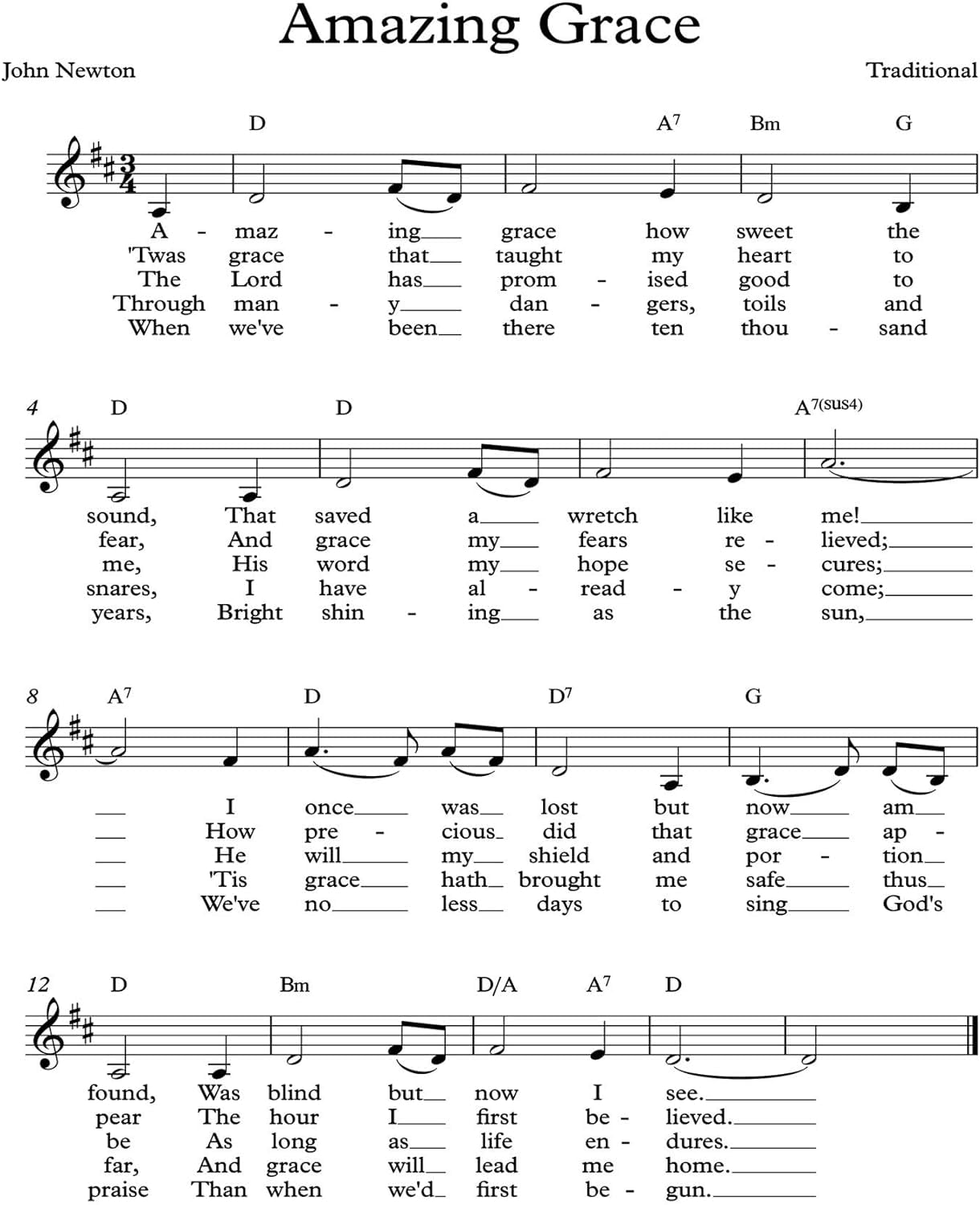 Amazing Grace

John Newton

Traditional

D A$^7$ Bm G

A - maz - ing grace how sweet the
'Twas grace that taught my heart to
The Lord has prom - ised good to
Through man - y dan - gers, toils and
When we've been there ten thou - sand

4 D D A$^{7(sus4)}$

sound, That saved a wretch like me!
fear, And grace my fears re - lieved;
me, His word my hope se - cures;
snares, I have al - read - y come;
years, Bright shin - ing as the sun,

8 A$^7$ D D$^7$ G

I once was lost but now am
How pre - cious did that grace ap -
He will my shield and por - tion
'Tis grace hath brought me safe thus
We've no less days to sing God's

12 D Bm D/A A$^7$ D

found, Was blind but now I see.
pear The hour I first be - lieved.
be As long as life en - dures.
far, And grace will lead me home.
praise Than when we'd first be - gun.